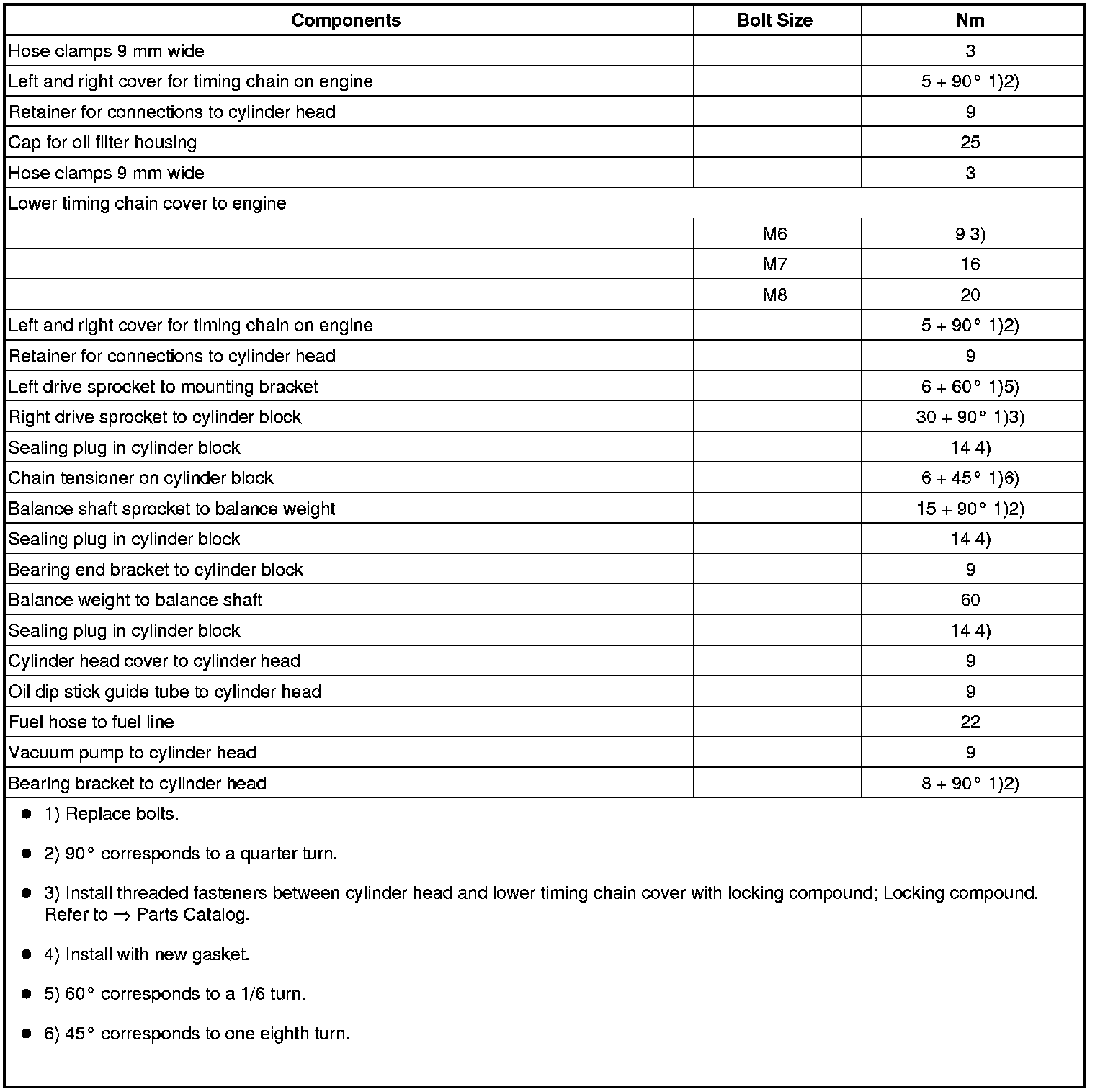 | Components | Bolt Size | Nm |
|---|---|---|
| Hose clamps 9 mm wide | | 3 |
| Left and right cover for timing chain on engine | | 5 + 90° 1)2) |
| Retainer for connections to cylinder head | | 9 |
| Cap for oil filter housing | | 25 |
| Hose clamps 9 mm wide | | 3 |
| Lower timing chain cover to engine | | |
| | M6 | 9 3) |
| | M7 | 16 |
| | M8 | 20 |
| Left and right cover for timing chain on engine | | 5 + 90° 1)2) |
| Retainer for connections to cylinder head | | 9 |
| Left drive sprocket to mounting bracket | | 6 + 60° 1)5) |
| Right drive sprocket to cylinder block | | 30 + 90° 1)3) |
| Sealing plug in cylinder block | | 14 4) |
| Chain tensioner on cylinder block | | 6 + 45° 1)6) |
| Balance shaft sprocket to balance weight | | 15 + 90° 1)2) |
| Sealing plug in cylinder block | | 14 4) |
| Bearing end bracket to cylinder block | | 9 |
| Balance weight to balance shaft | | 60 |
| Sealing plug in cylinder block | | 14 4) |
| Cylinder head cover to cylinder head | | 9 |
| Oil dip stick guide tube to cylinder head | | 9 |
| Fuel hose to fuel line | | 22 |
| Vacuum pump to cylinder head | | 9 |
| Bearing bracket to cylinder head | | 8 + 90° 1)2) |

● 1) Replace bolts.

● 2) 90° corresponds to a quarter turn.

● 3) Install threaded fasteners between cylinder head and lower timing chain cover with locking compound; Locking compound. Refer to ⇒ Parts Catalog.

● 4) Install with new gasket.

● 5) 60° corresponds to a 1/6 turn.

● 6) 45° corresponds to one eighth turn.